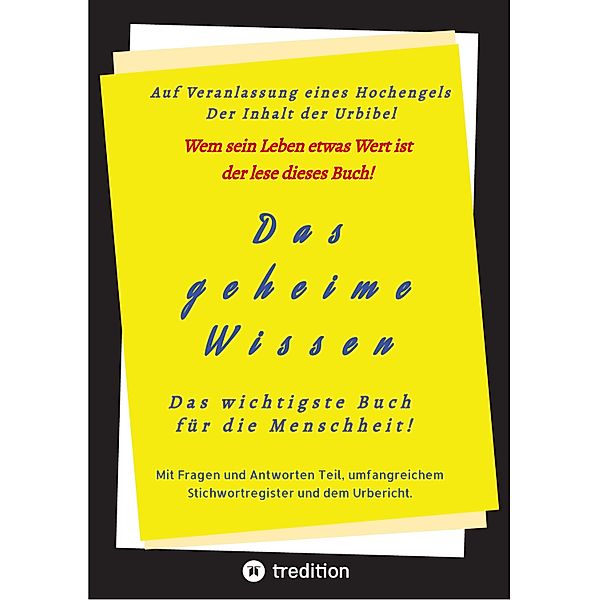 Auf Veranlassung eines Hochengels
Der Inhalt der Urbibel

Wem sein Leben etwas Wert ist
der lese dieses Buch!

Das
geheime
Wissen

Das wichtigste Buch
für die Menschheit!

Mit Fragen und Antworten Teil, umfangreichem Stichwortregister und dem Urbericht.

tredition